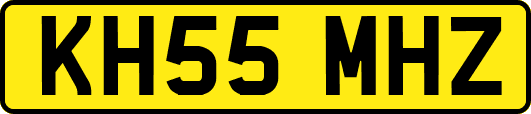 KH55 MHZ